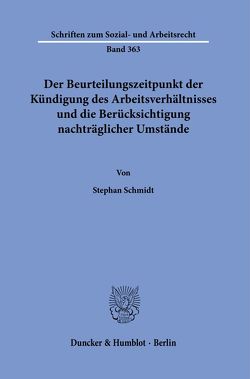 Schriften zum Sozial- und Arbeitsrecht

Band 363

Der Beurteilungszeitpunkt der Kündigung des Arbeitsverhältnisses und die Berücksichtigung nachträglicher Umstände

Von

Stephan Schmidt

Duncker & Humblot · Berlin